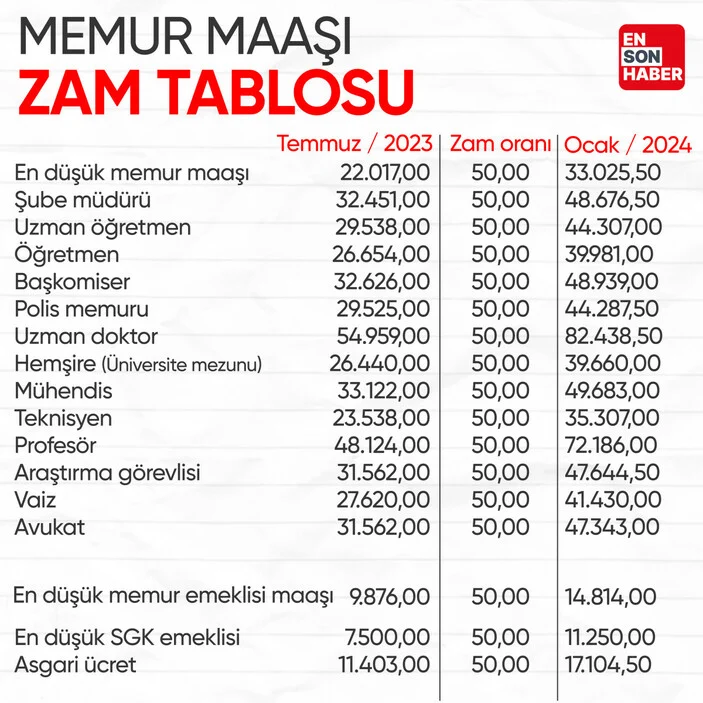 MEMUR MAAŞI
ZAM TABLOSU

EN SON HABER

| | Temmuz / 2023 | Zam oranı | Ocak / 2024 |
|---|---|---|---|
| En düşük memur maaşı | 22.017,00 | 50,00 | 33.025,50 |
| Şube müdürü | 32.451,00 | 50,00 | 48.676,50 |
| Uzman öğretmen | 29.538,00 | 50,00 | 44.307,00 |
| Öğretmen | 26.654,00 | 50,00 | 39.981,00 |
| Başkomiser | 32.626,00 | 50,00 | 48.939,00 |
| Polis memuru | 29.525,00 | 50,00 | 44.287,50 |
| Uzman doktor | 54.959,00 | 50,00 | 82.438,50 |
| Hemşire (Üniversite mezunu) | 26.440,00 | 50,00 | 39.660,00 |
| Mühendis | 33.122,00 | 50,00 | 49.683,00 |
| Teknisyen | 23.538,00 | 50,00 | 35.307,00 |
| Profesör | 48.124,00 | 50,00 | 72.186,00 |
| Araştırma görevlisi | 31.562,00 | 50,00 | 47.644,50 |
| Vaiz | 27.620,00 | 50,00 | 41.430,00 |
| Avukat | 31.562,00 | 50,00 | 47.343,00 |
| En düşük memur emeklisi maaşı | 9.876,00 | 50,00 | 14.814,00 |
| En düşük SGK emeklisi | 7.500,00 | 50,00 | 11.250,00 |
| Asgari ücret | 11.403,00 | 50,00 | 17.104,50 |